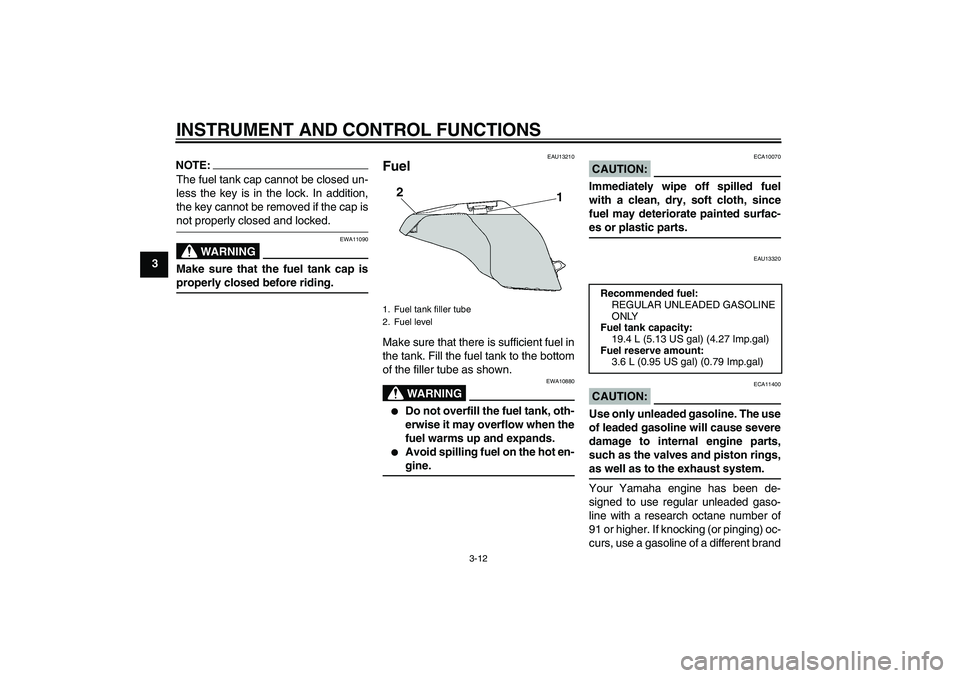 INSTRUMENT AND CONTROL FUNCTIONS

3

NOTE:
The fuel tank cap cannot be closed unless the key is in the lock. In addition, the key cannot be removed if the cap is not properly closed and locked.

EWA11090
WARNING
Make sure that the fuel tank cap is properly closed before riding.

EAU13210
Fuel

2
1

1. Fuel tank filler tube
2. Fuel level

Make sure that there is sufficient fuel in the tank. Fill the fuel tank to the bottom of the filler tube as shown.

EWA10880
WARNING
● Do not overfill the fuel tank, otherwise it may overflow when the fuel warms up and expands.
● Avoid spilling fuel on the hot engine.

ECA10070
CAUTION:
Immediately wipe off spilled fuel with a clean, dry, soft cloth, since fuel may deteriorate painted surfaces or plastic parts.

EAU13320
Recommended fuel:
REGULAR UNLEADED GASOLINE ONLY
Fuel tank capacity:
19.4 L (5.13 US gal) (4.27 Imp.gal)
Fuel reserve amount:
3.6 L (0.95 US gal) (0.79 Imp.gal)

ECA11400
CAUTION:
Use only unleaded gasoline. The use of leaded gasoline will cause severe damage to internal engine parts, such as the valves and piston rings, as well as to the exhaust system.

Your Yamaha engine has been designed to use regular unleaded gasoline with a research octane number of 91 or higher. If knocking (or pinging) occurs, use a gasoline of a different brand

3-12

carmanualsonline.info